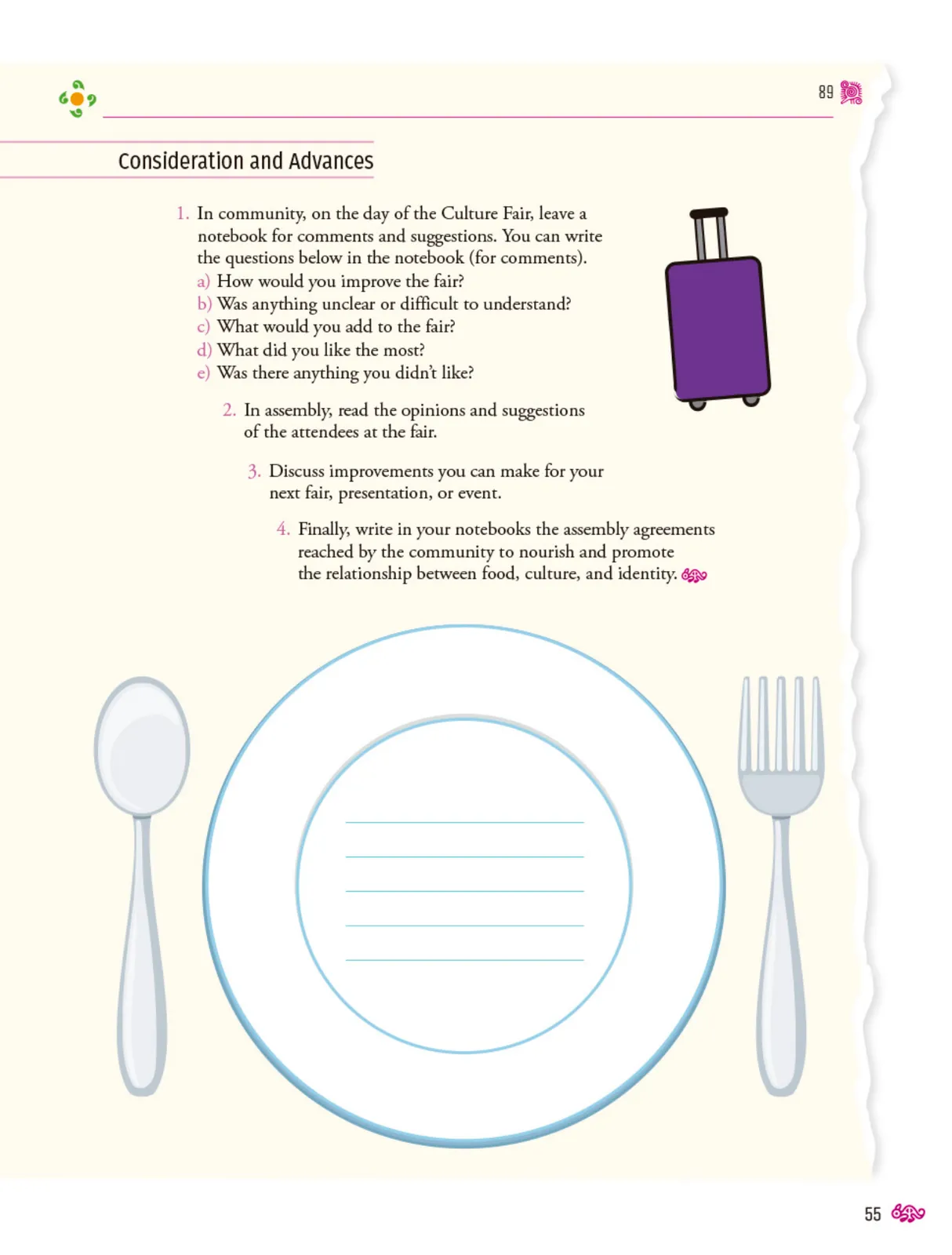 89

Consideration and Advances

1. In community, on the day of the Culture Fair, leave a notebook for comments and suggestions. You can write the questions below in the notebook (for comments).
a) How would you improve the fair?
b) Was anything unclear or difficult to understand?
c) What would you add to the fair?
d) What did you like the most?
e) Was there anything you didn't like?

2. In assembly, read the opinions and suggestions of the attendees at the fair.

3. Discuss improvements you can make for your next fair, presentation, or event.

4. Finally, write in your notebooks the assembly agreements reached by the community to nourish and promote the relationship between food, culture, and identity.

55